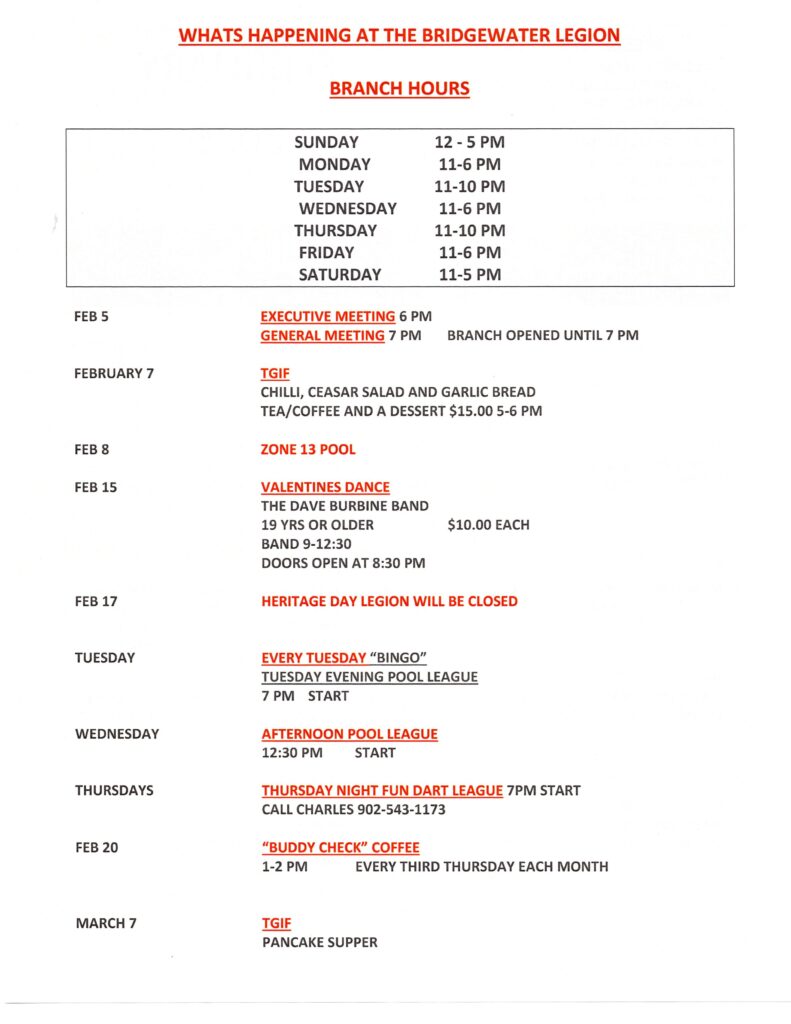 WHATS HAPPENING AT THE BRIDGEWATER LEGION

BRANCH HOURS

| | |
|---|---|
| SUNDAY | 12 - 5 PM |
| MONDAY | 11-6 PM |
| TUESDAY | 11-10 PM |
| WEDNESDAY | 11-6 PM |
| THURSDAY | 11-10 PM |
| FRIDAY | 11-6 PM |
| SATURDAY | 11-5 PM |

FEB 5
EXECUTIVE MEETING 6 PM
GENERAL MEETING 7 PM BRANCH OPENED UNTIL 7 PM

FEBRUARY 7
TGIF
CHILLI, CEASAR SALAD AND GARLIC BREAD
TEA/COFFEE AND A DESSERT $15.00 5-6 PM

FEB 8
ZONE 13 POOL

FEB 15
VALENTINES DANCE
THE DAVE BURBINE BAND
19 YRS OR OLDER $10.00 EACH
BAND 9-12:30
DOORS OPEN AT 8:30 PM

FEB 17
HERITAGE DAY LEGION WILL BE CLOSED

TUESDAY
EVERY TUESDAY "BINGO"
TUESDAY EVENING POOL LEAGUE
7 PM START

WEDNESDAY
AFTERNOON POOL LEAGUE
12:30 PM START

THURSDAYS
THURSDAY NIGHT FUN DART LEAGUE 7PM START
CALL CHARLES 902-543-1173

FEB 20
"BUDDY CHECK" COFFEE
1-2 PM EVERY THIRD THURSDAY EACH MONTH

MARCH 7
TGIF
PANCAKE SUPPER